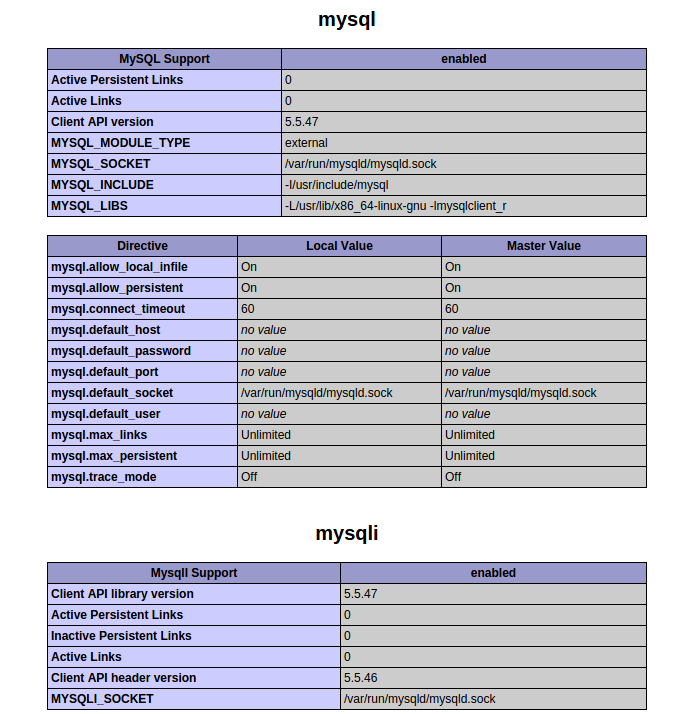 mysql

| MySQL Support | enabled |
|---|---|
| Active Persistent Links | 0 |
| Active Links | 0 |
| Client API version | 5.5.47 |
| MYSQL_MODULE_TYPE | external |
| MYSQL_SOCKET | /var/run/mysqld/mysqld.sock |
| MYSQL_INCLUDE | -I/usr/include/mysql |
| MYSQL_LIBS | -L/usr/lib/x86_64-linux-gnu -lmysqlclient_r |

| Directive | Local Value | Master Value |
|---|---|---|
| mysql.allow_local_infile | On | On |
| mysql.allow_persistent | On | On |
| mysql.connect_timeout | 60 | 60 |
| mysql.default_host | no value | no value |
| mysql.default_password | no value | no value |
| mysql.default_port | no value | no value |
| mysql.default_socket | /var/run/mysqld/mysqld.sock | /var/run/mysqld/mysqld.sock |
| mysql.default_user | no value | no value |
| mysql.max_links | Unlimited | Unlimited |
| mysql.max_persistent | Unlimited | Unlimited |
| mysql.trace_mode | Off | Off |

mysqli

| MysqlI Support | enabled |
|---|---|
| Client API library version | 5.5.47 |
| Active Persistent Links | 0 |
| Inactive Persistent Links | 0 |
| Active Links | 0 |
| Client API header version | 5.5.46 |
| MYSQLI_SOCKET | /var/run/mysqld/mysqld.sock |